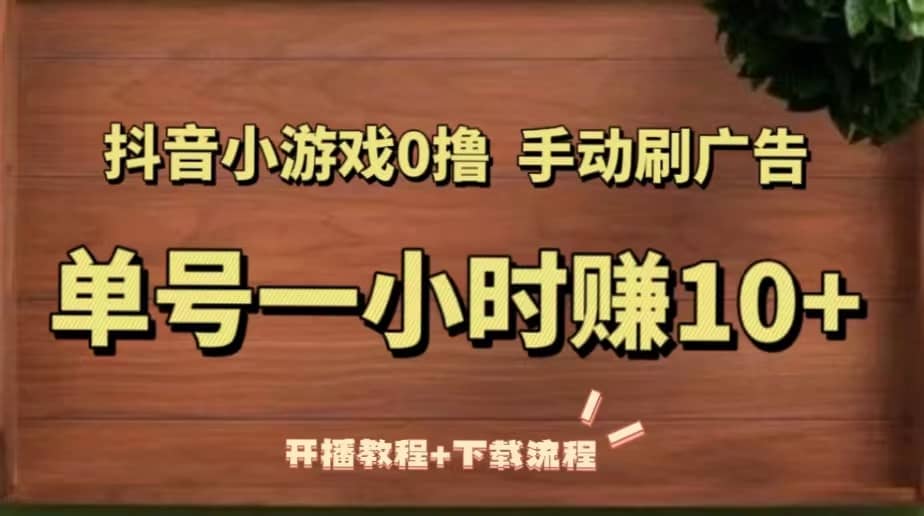 抖音小游戏0撸 手动刷广告

单号一小时赚10+

开播教程+下载流程